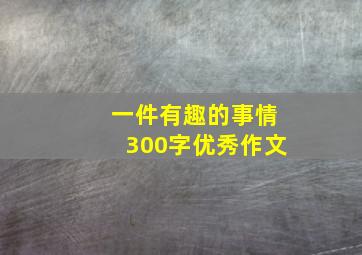 一件有趣的事情
300字优秀作文